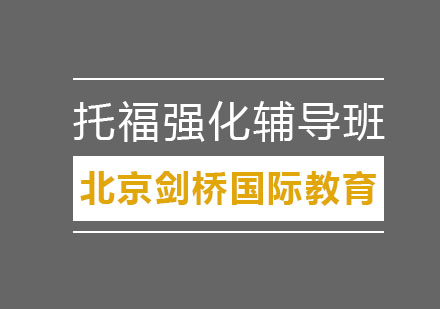 托福强化辅导班

北京剑桥国际教育